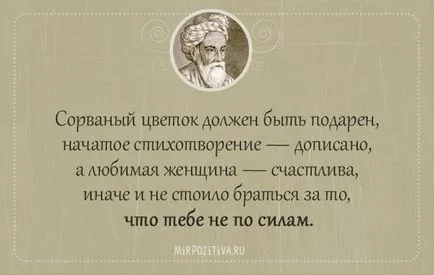 Сорваный цветок должен быть подарен, начатое стихотворение — дописано, а любимая женщина — счастлива, иначе и не стоило браться за то, что тебе не по силам.

MIRPOZITIVA.RU